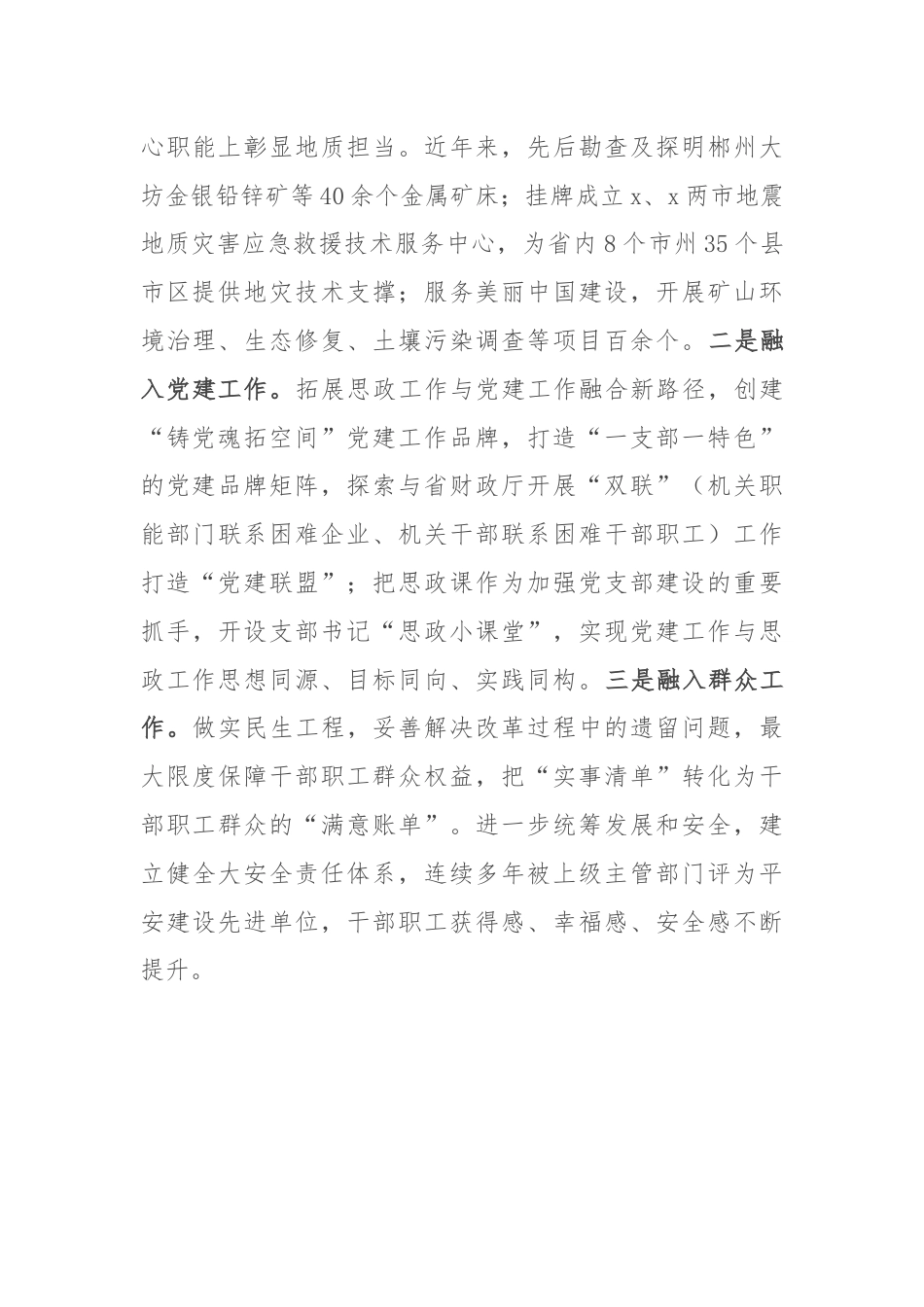 心职能上彰显地质担当。近年来，先后勘查及探明郴州大坊金银铅锌矿等40余个金属矿床；挂牌成立x、x两市地震地质灾害应急救援技术服务中心，为省内8个市州35个县市区提供地灾技术支撑；服务美丽中国建设，开展矿山环境治理、生态修复、土壤污染调查等项目百余个。二是融入党建工作。拓展思政工作与党建工作融合新路径，创建“铸党魂拓空间”党建工作品牌，打造“一支部一特色”的党建品牌矩阵，探索与省财政厅开展“双联”（机关职能部门联系困难企业、机关干部联系困难干部职工）工作打造“党建联盟”；把思政课作为加强党支部建设的重要抓手，开设支部书记“思政小课堂”，实现党建工作与思政工作思想同源、目标同向、实践同构。三是融入群众工作。做实民生工程，妥善解决改革过程中的遗留问题，最大限度保障干部职工群众权益，把“实事清单”转化为干部职工群众的“满意账单”。进一步统筹发展和安全，建立健全大安全责任体系，连续多年被上级主管部门评为平安建设先进单位，干部职工获得感、幸福感、安全感不断提升。